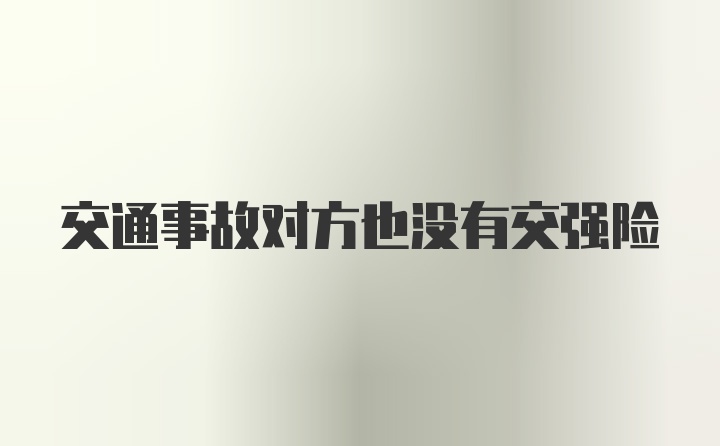 交通事故对方也没有交强险